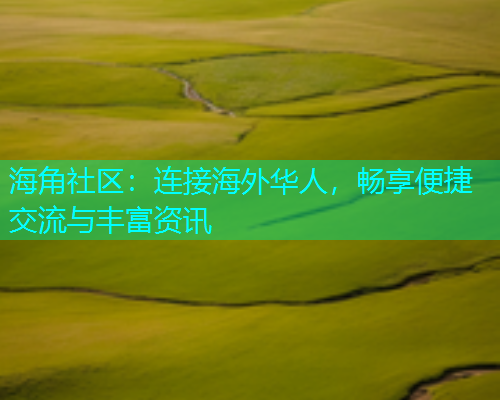 海角社区：连接海外华人，畅享便捷交流与丰富资讯